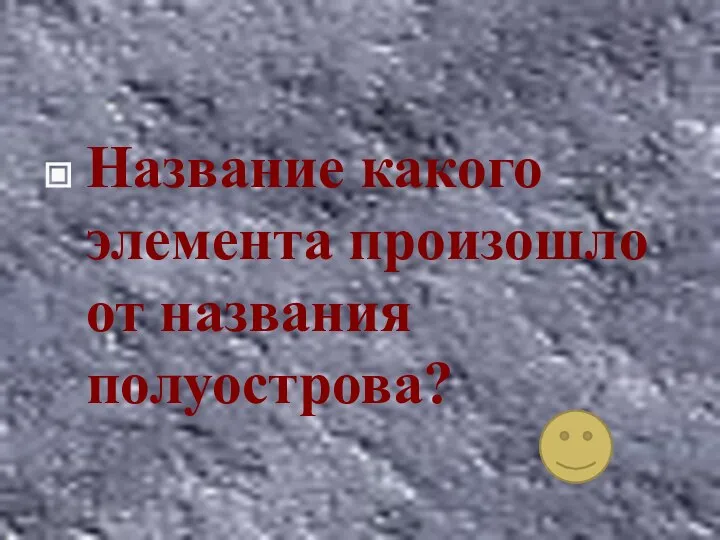 Название какого элемента произошло от названия полуострова?